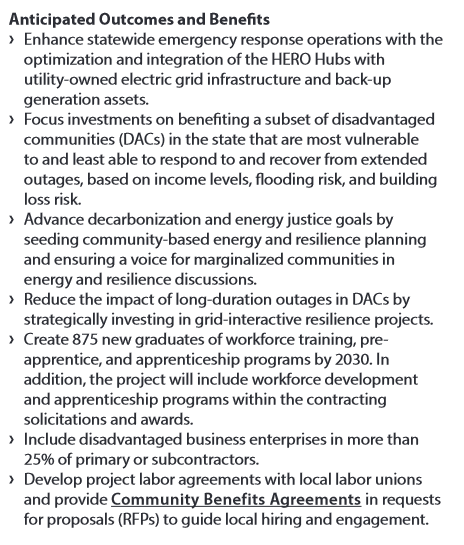 Anticipated Outcomes and Benefits

› Enhance statewide emergency response operations with the optimization and integration of the HERO Hubs with utility-owned electric grid infrastructure and back-up generation assets.

› Focus investments on benefiting a subset of disadvantaged communities (DACs) in the state that are most vulnerable to and least able to respond to and recover from extended outages, based on income levels, flooding risk, and building loss risk.

› Advance decarbonization and energy justice goals by seeding community-based energy and resilience planning and ensuring a voice for marginalized communities in energy and resilience discussions.

› Reduce the impact of long-duration outages in DACs by strategically investing in grid-interactive resilience projects.

› Create 875 new graduates of workforce training, pre-apprentice, and apprenticeship programs by 2030. In addition, the project will include workforce development and apprenticeship programs within the contracting solicitations and awards.

› Include disadvantaged business enterprises in more than 25% of primary or subcontractors.

› Develop project labor agreements with local labor unions and provide Community Benefits Agreements in requests for proposals (RFPs) to guide local hiring and engagement.